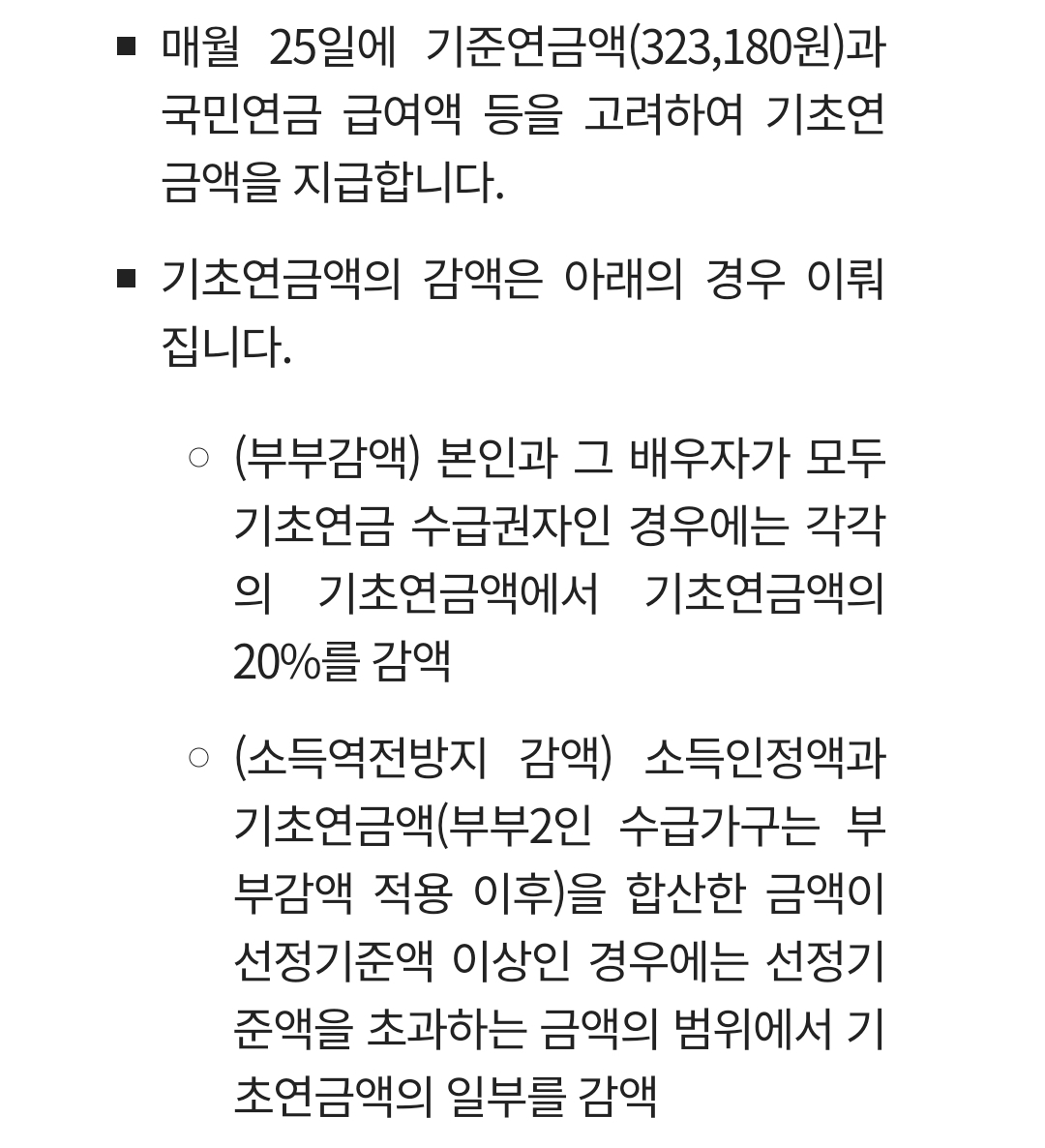 ■ 매월 25일에 기준연금액(323,180원)과 국민연금 급여액 등을 고려하여 기초연금액을 지급합니다.

■ 기초연금액의 감액은 아래의 경우 이뤄집니다.

○ (부부감액) 본인과 그 배우자가 모두 기초연금 수급권자인 경우에는 각각의 기초연금액에서 기초연금액의 20%를 감액

○ (소득역전방지 감액) 소득인정액과 기초연금액(부부2인 수급가구는 부부감액 적용 이후)을 합산한 금액이 선정기준액 이상인 경우에는 선정기준액을 초과하는 금액의 범위에서 기초연금액의 일부를 감액